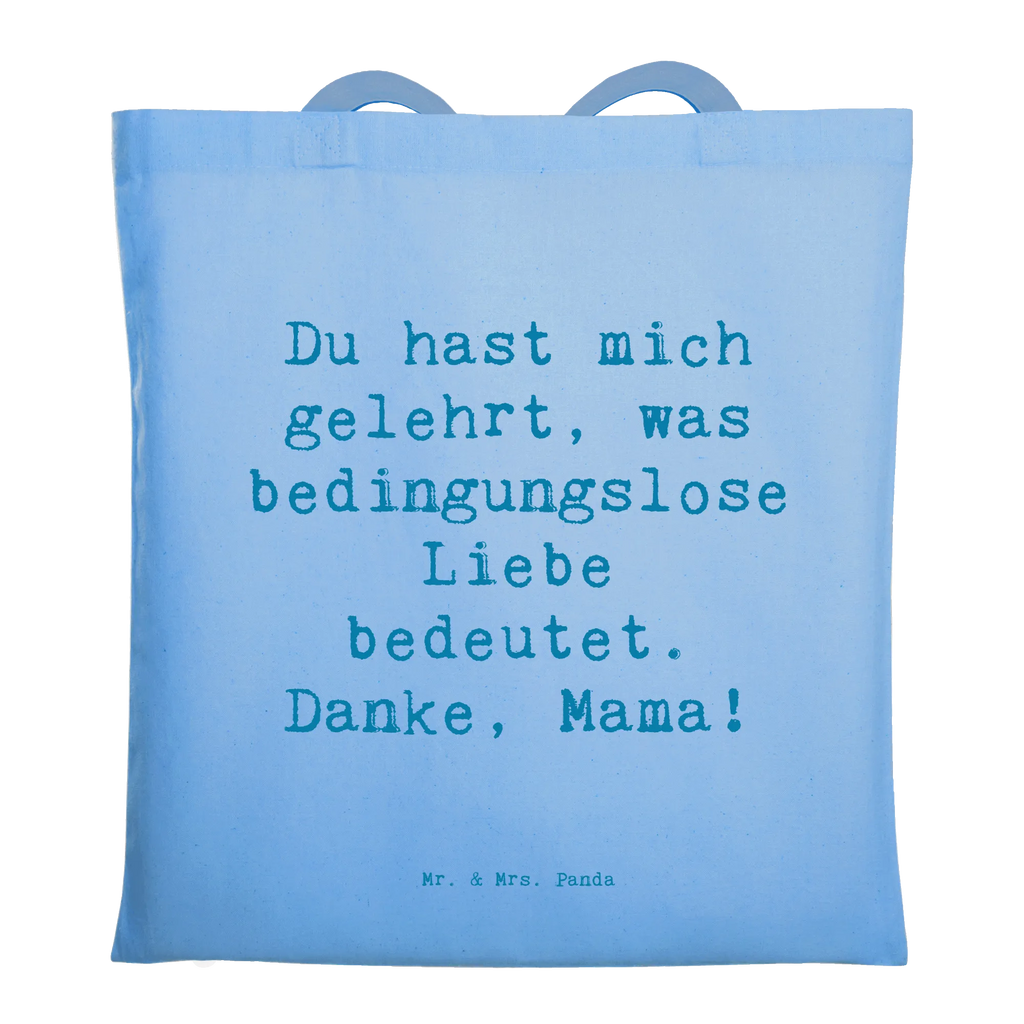 Du hast mich gelehrt, was bedingungslose Liebe bedeutet. Danke, Mama!

Mr. & Mrs. Panda